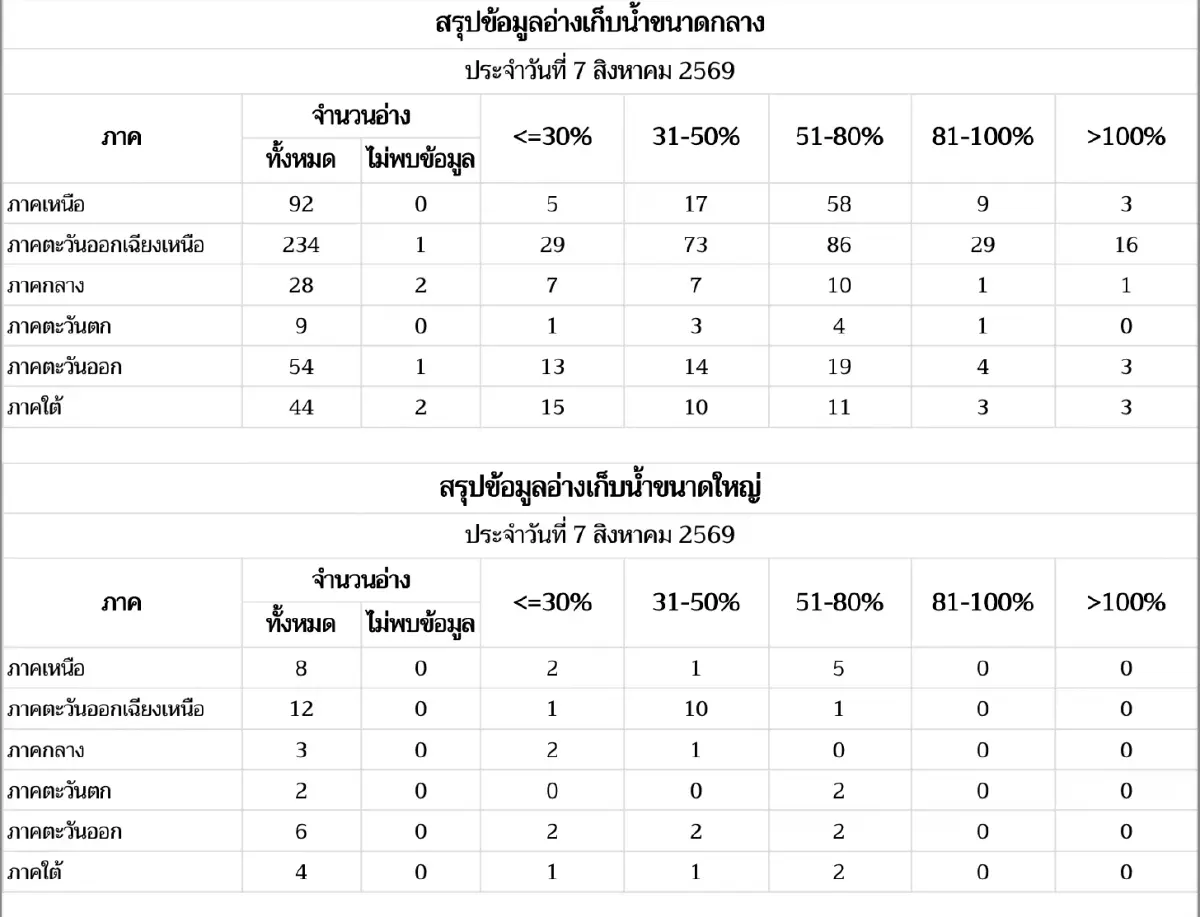 สรุปข้อมูลอ่างเก็บน้ำขนาดกลาง

ประจำวันที่ 7 สิงหาคม 2569

| ภาค | จำนวนอ่าง ทั้งหมด | จำนวนอ่าง ไม่พบข้อมูล | <=30% | 31-50% | 51-80% | 81-100% | >100% |
|---|---|---|---|---|---|---|---|
| ภาคเหนือ | 92 | 0 | 5 | 17 | 58 | 9 | 3 |
| ภาคตะวันออกเฉียงเหนือ | 234 | 1 | 29 | 73 | 86 | 29 | 16 |
| ภาคกลาง | 28 | 2 | 7 | 7 | 10 | 1 | 1 |
| ภาคตะวันตก | 9 | 0 | 1 | 3 | 4 | 1 | 0 |
| ภาคตะวันออก | 54 | 1 | 13 | 14 | 19 | 4 | 3 |
| ภาคใต้ | 44 | 2 | 15 | 10 | 11 | 3 | 3 |

สรุปข้อมูลอ่างเก็บน้ำขนาดใหญ่

ประจำวันที่ 7 สิงหาคม 2569

| ภาค | จำนวนอ่าง ทั้งหมด | จำนวนอ่าง ไม่พบข้อมูล | <=30% | 31-50% | 51-80% | 81-100% | >100% |
|---|---|---|---|---|---|---|---|
| ภาคเหนือ | 8 | 0 | 2 | 1 | 5 | 0 | 0 |
| ภาคตะวันออกเฉียงเหนือ | 12 | 0 | 1 | 10 | 1 | 0 | 0 |
| ภาคกลาง | 3 | 0 | 2 | 1 | 0 | 0 | 0 |
| ภาคตะวันตก | 2 | 0 | 0 | 0 | 2 | 0 | 0 |
| ภาคตะวันออก | 6 | 0 | 2 | 2 | 2 | 0 | 0 |
| ภาคใต้ | 4 | 0 | 1 | 1 | 2 | 0 | 0 |